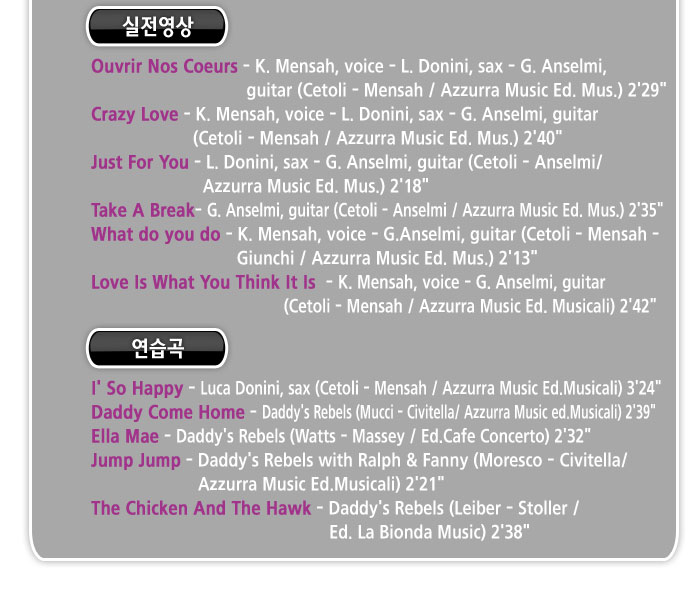 실전영상

Ouvrir Nos Coeurs - K. Mensah, voice - L. Donini, sax - G. Anselmi, guitar (Cetoli - Mensah / Azzurra Music Ed. Mus.) 2'29"

Crazy Love - K. Mensah, voice - L. Donini, sax - G. Anselmi, guitar (Cetoli - Mensah / Azzurra Music Ed. Mus.) 2'40"

Just For You - L. Donini, sax - G. Anselmi, guitar (Cetoli - Anselmi/ Azzurra Music Ed. Mus.) 2'18"

Take A Break- G. Anselmi, guitar (Cetoli - Anselmi / Azzurra Music Ed. Mus.) 2'35"

What do you do - K. Mensah, voice - G.Anselmi, guitar (Cetoli - Mensah - Giunchi / Azzurra Music Ed. Mus.) 2'13"

Love Is What You Think It Is - K. Mensah, voice - G. Anselmi, guitar (Cetoli - Mensah / Azzurra Music Ed. Musicali) 2'42"

연습곡

I' So Happy - Luca Donini, sax (Cetoli - Mensah / Azzurra Music Ed.Musicali) 3'24"

Daddy Come Home - Daddy's Rebels (Mucci - Civitella/ Azzurra Music ed.Musicali) 2'39"

Ella Mae - Daddy's Rebels (Watts - Massey / Ed.Cafe Concerto) 2'32"

Jump Jump - Daddy's Rebels with Ralph & Fanny (Moresco - Civitella/ Azzurra Music Ed.Musicali) 2'21"

The Chicken And The Hawk - Daddy's Rebels (Leiber - Stoller / Ed. La Bionda Music) 2'38"